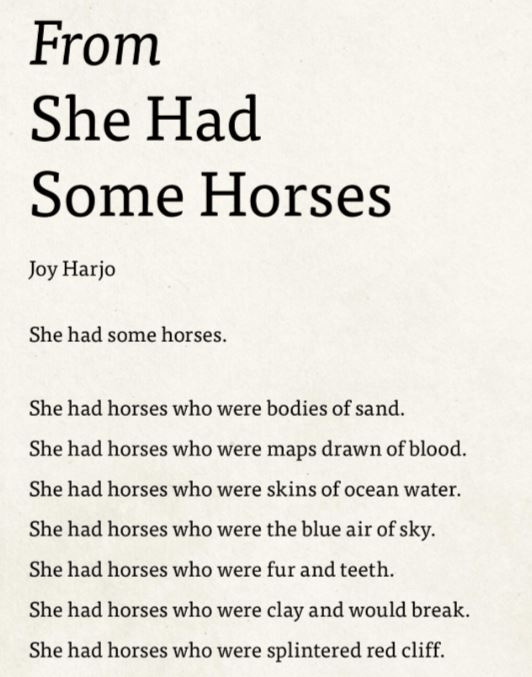 From
She Had
Some Horses

Joy Harjo

She had some horses.

She had horses who were bodies of sand.
She had horses who were maps drawn of blood.
She had horses who were skins of ocean water.
She had horses who were the blue air of sky.
She had horses who were fur and teeth.
She had horses who were clay and would break.
She had horses who were splintered red cliff.